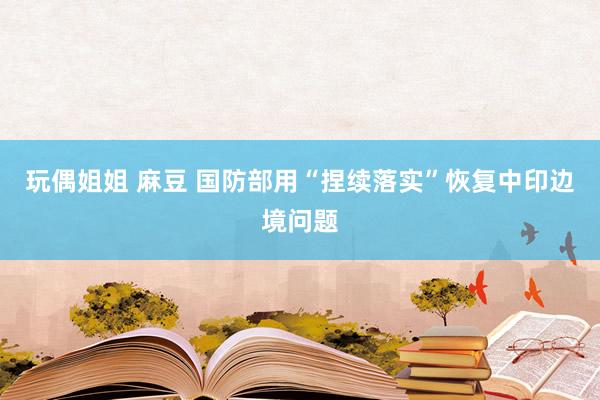 玩偶姐姐 麻豆 国防部用“捏续落实”恢复中印边境问题